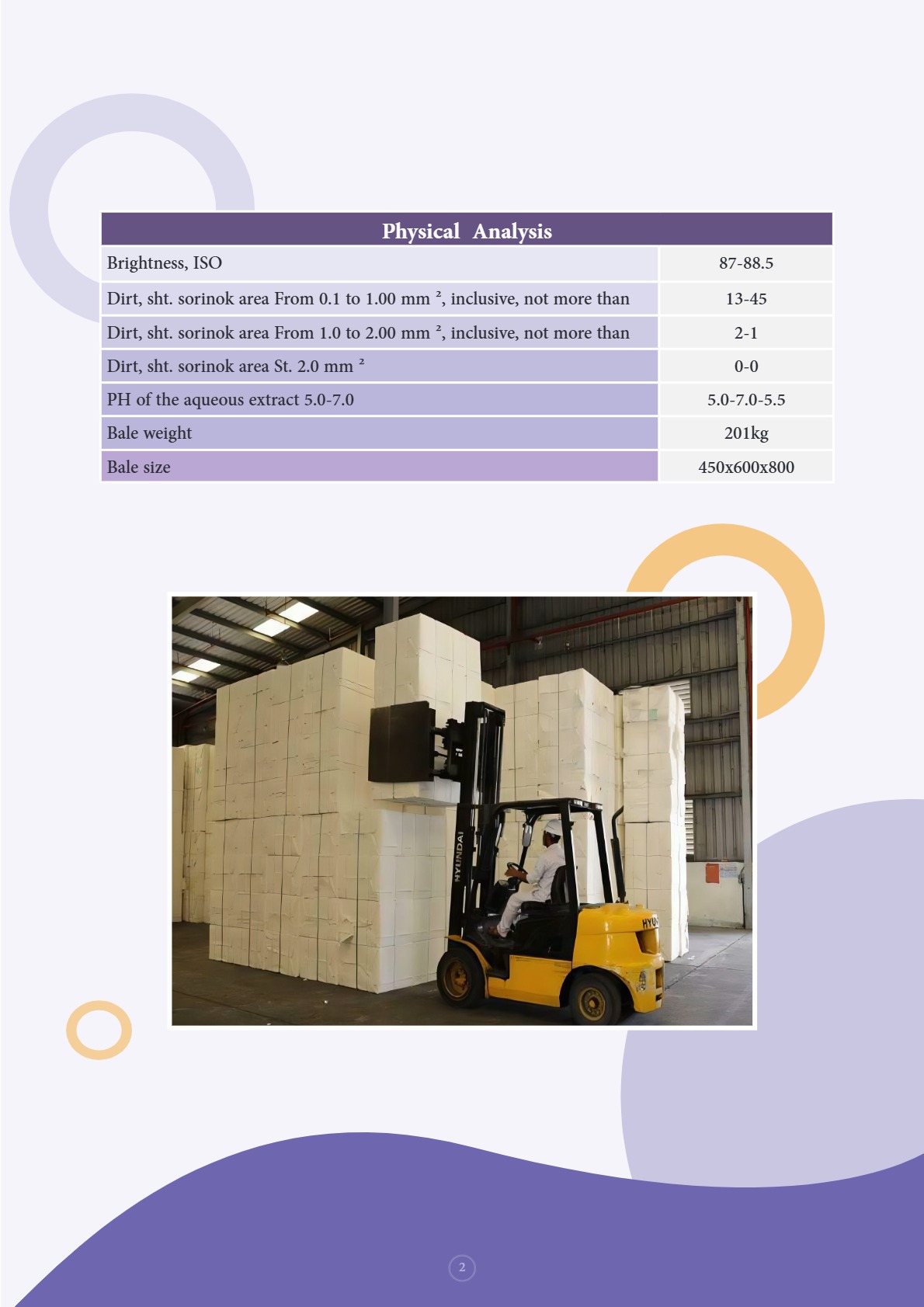 | Physical Analysis | |
|---|---|
| Brightness, ISO | 87-88.5 |
| Dirt, sht. sorinok area From 0.1 to 1.00 mm ², inclusive, not more than | 13-45 |
| Dirt, sht. sorinok area From 1.0 to 2.00 mm ², inclusive, not more than | 2-1 |
| Dirt, sht. sorinok area St. 2.0 mm ² | 0-0 |
| PH of the aqueous extract 5.0-7.0 | 5.0-7.0-5.5 |
| Bale weight | 201kg |
| Bale size | 450x600x800 |

HYUNDAI

2